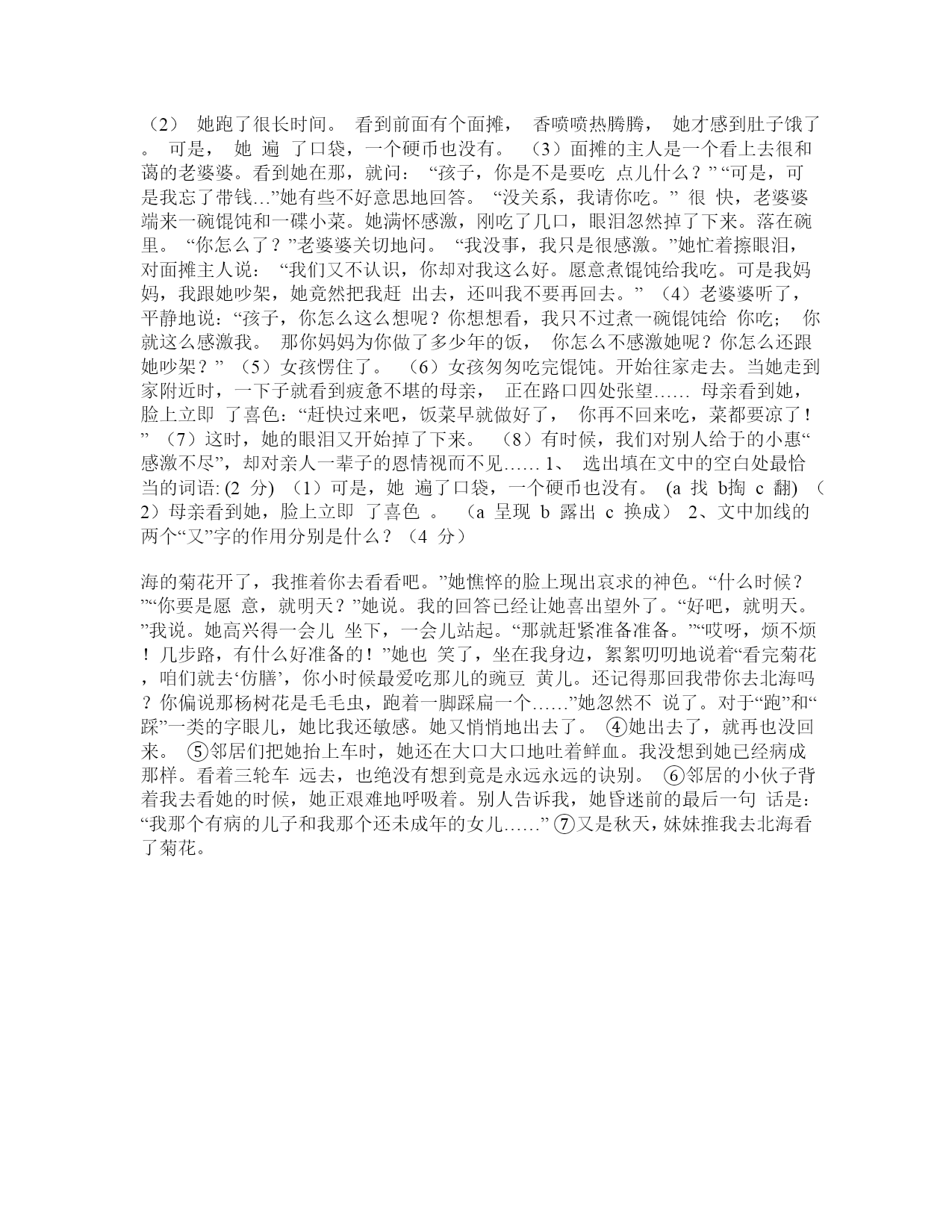 （2） 她跑了很长时间。 看到前面有个面摊， 香喷喷热腾腾， 她才感到肚子饿了。 可是， 她 遍 了口袋，一个硬币也没有。 （3）面摊的主人是一个看上去很和蔼的老婆婆。看到她在那，就问： “孩子，你是不是要吃 点儿什么？” “可是，可是我忘了带钱...”她有些不好意思地回答。 “没关系，我请你吃。” 很 快，老婆婆端来一碗馄饨和一碟小菜。她满怀感激，刚吃了几口，眼泪忽然掉了下来。落在碗里。 “你怎么了？”老婆婆关切地问。 “我没事，我只是很感激。”她忙着擦眼泪，对面摊主人说： “我们又不认识，你却对我这么好。愿意煮馄饨给我吃。可是我妈妈，我跟她吵架，她竟然把我赶 出去，还叫我不要再回去。” （4）老婆婆听了，平静地说：“孩子，你怎么这么想呢？你想想看，我只不过煮一碗馄饨给 你吃； 你就这么感激我。 那你妈妈为你做了多少年的饭， 你怎么不感激她呢？你怎么还跟她吵架？” （5）女孩愣住了。 （6）女孩匆匆吃完馄饨。开始往家走去。当她走到家附近时，一下子就看到疲惫不堪的母亲， 正在路口四处张望…… 母亲看到她，脸上立即 了喜色：“赶快过来吧，饭菜早就做好了， 你再不回来吃，菜都要凉了！” （7）这时，她的眼泪又开始掉了下来。 （8）有时候，我们对别人给于的小惠“感激不尽”，却对亲人一辈子的恩情视而不见…… 1、 选出填在文中的空白处最恰当的词语: (2 分) （1）可是，她 遍了口袋，一个硬币也没有。 (a 找 b掏 c 翻) （2）母亲看到她，脸上立即 了喜色 。 （a 呈现 b 露出 c 换成） 2、文中加线的两个“又”字的作用分别是什么？（4 分）

海的菊花开了，我推着你去看看吧。”她憔悴的脸上现出哀求的神色。“什么时候？”“你要是愿 意，就明天？”她说。我的回答已经让她喜出望外了。“好吧，就明天。”我说。她高兴得一会儿 坐下，一会儿站起。“那就赶紧准备准备。”“哎呀，烦不烦！几步路，有什么好准备的！”她也 笑了，坐在我身边，絮絮叨叨地说着“看完菊花，咱们就去‘仿膳’，你小时候最爱吃那儿的豌豆 黄儿。还记得那回我带你去北海吗？你偏说那杨树花是毛毛虫，跑着一脚踩扁一个……”她忽然不 说了。对于“跑”和“踩”一类的字眼儿，她比我还敏感。她又悄悄地出去了。 ④她出去了，就再也没回来。 ⑤邻居们把她抬上车时，她还在大口大口地吐着鲜血。我没想到她已经病成那样。看着三轮车 远去，也绝没有想到竟是永远永远的诀别。 ⑥邻居的小伙子背着我去看她的时候，她正艰难地呼吸着。别人告诉我，她昏迷前的最后一句 话是：“我那个有病的儿子和我那个还未成年的女儿……” ⑦又是秋天，妹妹推我去北海看了菊花。